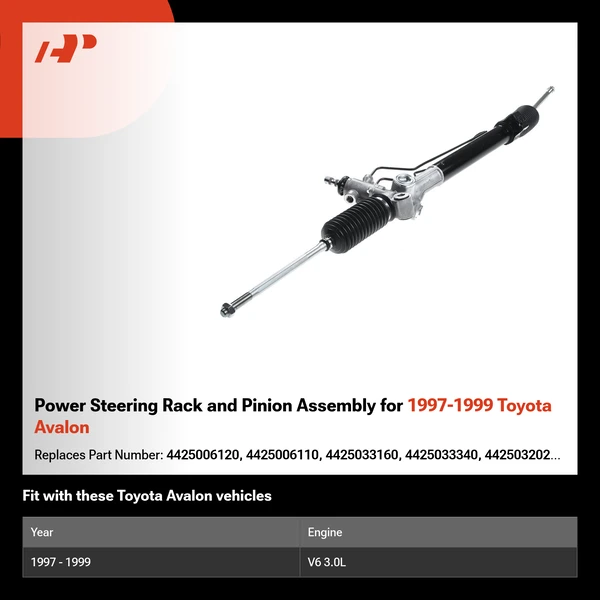 Power Steering Rack and Pinion Assembly for 1997-1999 Toyota Avalon

Replaces Part Number: 4425006120, 4425006110, 4425033160, 4425033340, 442503202...

Fit with these Toyota Avalon vehicles

| Year | Engine |
|---|---|
| 1997 - 1999 | V6 3.0L |